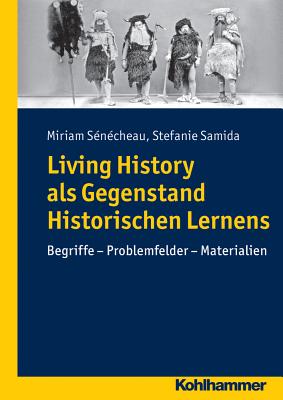 Miriam Sénécheau, Stefanie Samida

Living History als Gegenstand Historischen Lernens

Begriffe – Problemfelder – Materialien

Kohlhammer